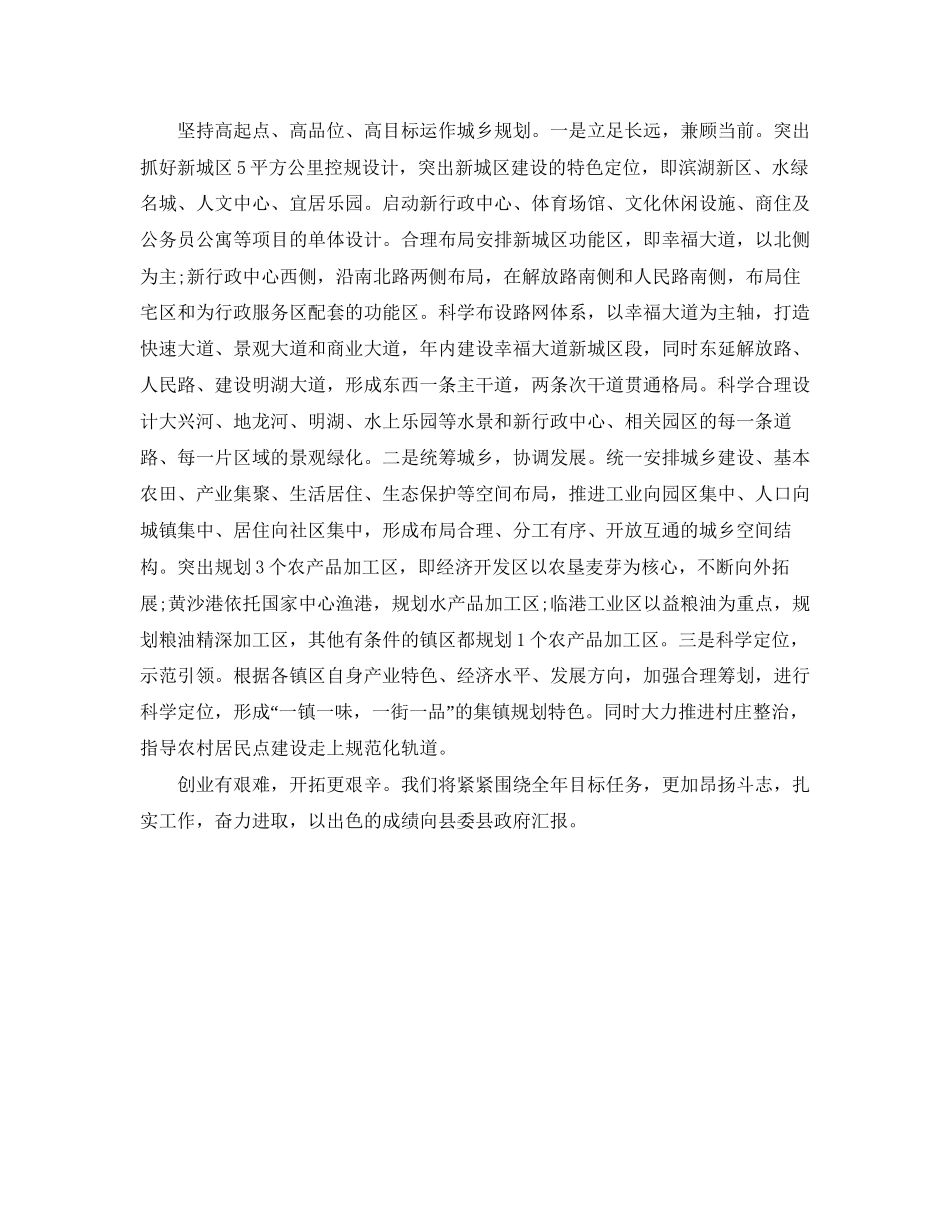 坚持高起点、高品位、高目标运作城乡规划。一是立足长远，兼顾当前。突出抓好新城区5平方公里控规设计，突出新城区建设的特色定位，即滨湖新区、水绿名城、人文中心、宜居乐园。启动新行政中心、体育场馆、文化休闲设施、商住及公务员公寓等项目的单体设计。合理布局安排新城区功能区，即幸福大道，以北侧为主;新行政中心西侧，沿南北路两侧布局，在解放路南侧和人民路南侧，布局住宅区和为行政服务区配套的功能区。科学布设路网体系，以幸福大道为主轴，打造快速大道、景观大道和商业大道，年内建设幸福大道新城区段，同时东延解放路、人民路、建设明湖大道，形成东西一条主干道，两条次干道贯通格局。科学合理设计大兴河、地龙河、明湖、水上乐园等水景和新行政中心、相关园区的每一条道路、每一片区域的景观绿化。二是统筹城乡，协调发展。统一安排城乡建设、基本农田、产业集聚、生活居住、生态保护等空间布局，推进工业向园区集中、人口向城镇集中、居住向社区集中，形成布局合理、分工有序、开放互通的城乡空间结构。突出规划3个农产品加工区，即经济开发区以农垦麦芽为核心，不断向外拓展;黄沙港依托国家中心渔港，规划水产品加工区;临港工业区以益粮油为重点，规划粮油精深加工区，其他有条件的镇区都规划1个农产品加工区。三是科学定位，示范引领。根据各镇区自身产业特色、经济水平、发展方向，加强合理筹划，进行科学定位，形成“一镇一味，一街一品”的集镇规划特色。同时大力推进村庄整治，指导农村居民点建设走上规范化轨道。

创业有艰难，开拓更艰辛。我们将紧紧围绕全年目标任务，更加昂扬斗志，扎实工作，奋力进取，以出色的成绩向县委县政府汇报。